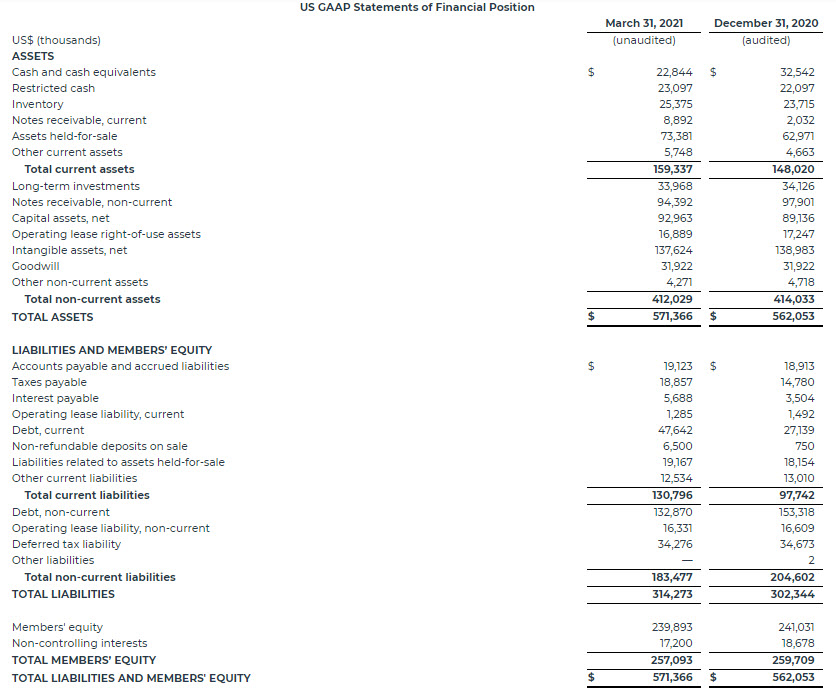 US GAAP Statements of Financial Position

| US$ (thousands) | March 31, 2021 (unaudited) | December 31, 2020 (audited) |
|---|---|---|
| **ASSETS** | | |
| Cash and cash equivalents | $ 22,844 | $ 32,542 |
| Restricted cash | 23,097 | 22,097 |
| Inventory | 25,375 | 23,715 |
| Notes receivable, current | 8,892 | 2,032 |
| Assets held-for-sale | 73,381 | 62,971 |
| Other current assets | 5,748 | 4,663 |
| **Total current assets** | **159,337** | **148,020** |
| Long-term investments | 33,968 | 34,126 |
| Notes receivable, non-current | 94,392 | 97,901 |
| Capital assets, net | 92,963 | 89,136 |
| Operating lease right-of-use assets | 16,889 | 17,247 |
| Intangible assets, net | 137,624 | 138,983 |
| Goodwill | 31,922 | 31,922 |
| Other non-current assets | 4,271 | 4,718 |
| **Total non-current assets** | **412,029** | **414,033** |
| **TOTAL ASSETS** | **$ 571,366** | **$ 562,053** |
| | | |
| **LIABILITIES AND MEMBERS' EQUITY** | | |
| Accounts payable and accrued liabilities | $ 19,123 | $ 18,913 |
| Taxes payable | 18,857 | 14,780 |
| Interest payable | 5,688 | 3,504 |
| Operating lease liability, current | 1,285 | 1,492 |
| Debt, current | 47,642 | 27,139 |
| Non-refundable deposits on sale | 6,500 | 750 |
| Liabilities related to assets held-for-sale | 19,167 | 18,154 |
| Other current liabilities | 12,534 | 13,010 |
| **Total current liabilities** | **130,796** | **97,742** |
| Debt, non-current | 132,870 | 153,318 |
| Operating lease liability, non-current | 16,331 | 16,609 |
| Deferred tax liability | 34,276 | 34,673 |
| Other liabilities | — | 2 |
| **Total non-current liabilities** | **183,477** | **204,602** |
| **TOTAL LIABILITIES** | **314,273** | **302,344** |
| | | |
| Members' equity | 239,893 | 241,031 |
| Non-controlling interests | 17,200 | 18,678 |
| **TOTAL MEMBERS' EQUITY** | **257,093** | **259,709** |
| **TOTAL LIABILITIES AND MEMBERS' EQUITY** | **$ 571,366** | **$ 562,053** |